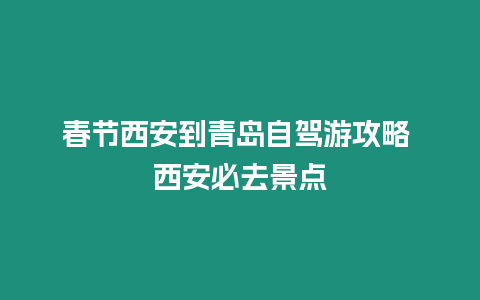 春节西安到青岛自驾游攻略 西安必去景点